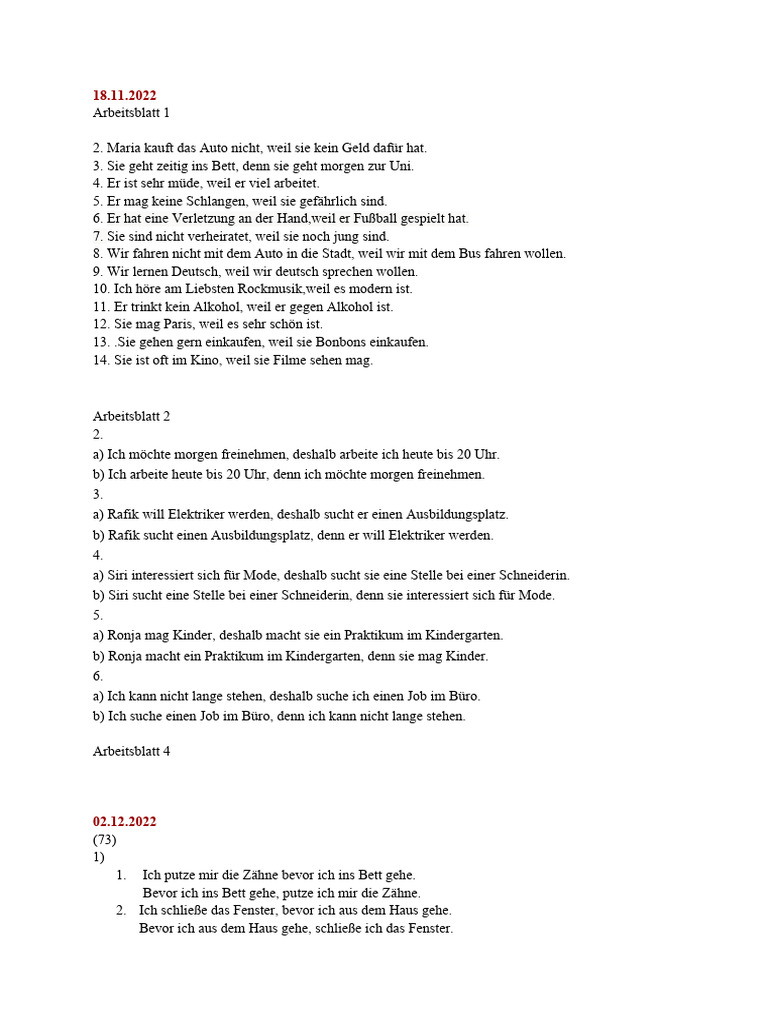 18.11.2022
Arbeitsblatt 1

2. Maria kauft das Auto nicht, weil sie kein Geld dafür hat.
3. Sie geht zeitig ins Bett, denn sie geht morgen zur Uni.
4. Er ist sehr müde, weil er viel arbeitet.
5. Er mag keine Schlangen, weil sie gefährlich sind.
6. Er hat eine Verletzung an der Hand,weil er Fußball gespielt hat.
7. Sie sind nicht verheiratet, weil sie noch jung sind.
8. Wir fahren nicht mit dem Auto in die Stadt, weil wir mit dem Bus fahren wollen.
9. Wir lernen Deutsch, weil wir deutsch sprechen wollen.
10. Ich höre am Liebsten Rockmusik,weil es modern ist.
11. Er trinkt kein Alkohol, weil er gegen Alkohol ist.
12. Sie mag Paris, weil es sehr schön ist.
13. .Sie gehen gern einkaufen, weil sie Bonbons einkaufen.
14. Sie ist oft im Kino, weil sie Filme sehen mag.

Arbeitsblatt 2
2.
a) Ich möchte morgen freinehmen, deshalb arbeite ich heute bis 20 Uhr.
b) Ich arbeite heute bis 20 Uhr, denn ich möchte morgen freinehmen.
3.
a) Rafik will Elektriker werden, deshalb sucht er einen Ausbildungsplatz.
b) Rafik sucht einen Ausbildungsplatz, denn er will Elektriker werden.
4.
a) Siri interessiert sich für Mode, deshalb sucht sie eine Stelle bei einer Schneiderin.
b) Siri sucht eine Stelle bei einer Schneiderin, denn sie interessiert sich für Mode.
5.
a) Ronja mag Kinder, deshalb macht sie ein Praktikum im Kindergarten.
b) Ronja macht ein Praktikum im Kindergarten, denn sie mag Kinder.
6.
a) Ich kann nicht lange stehen, deshalb suche ich einen Job im Büro.
b) Ich suche einen Job im Büro, denn ich kann nicht lange stehen.

Arbeitsblatt 4

02.12.2022
(73)
1)
1. Ich putze mir die Zähne bevor ich ins Bett gehe.
Bevor ich ins Bett gehe, putze ich mir die Zähne.
2. Ich schließe das Fenster, bevor ich aus dem Haus gehe.
Bevor ich aus dem Haus gehe, schließe ich das Fenster.